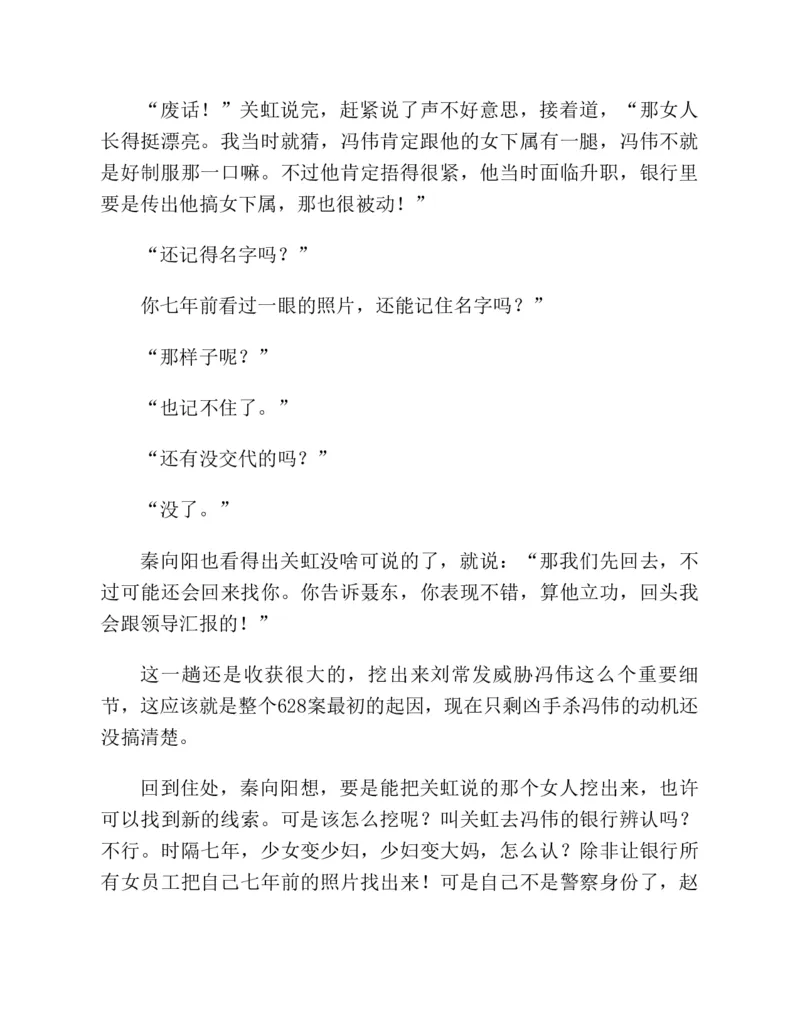 “废话！”关虹说完，赶紧说了声不好意思，接着道，“那女人长得挺漂亮。我当时就猜，冯伟肯定跟他的女下属有一腿，冯伟不就是好制服那一口嘛。不过他肯定捂得很紧，他当时面临升职，银行里要是传出他搞女下属，那也很被动！”

“还记得名字吗？”

你七年前看过一眼的照片，还能记住名字吗？”

“那样子呢？”

“也记不住了。”

“还有没交代的吗？”

“没了。”

秦向阳也看得出关虹没啥可说的了，就说：“那我们先回去，不过可能还会回来找你。你告诉聂东，你表现不错，算他立功，回头我会跟领导汇报的！”

这一趟还是收获很大的，挖出来刘常发威胁冯伟这么个重要细节，这应该就是整个628案最初的起因，现在只剩凶手杀冯伟的动机还没搞清楚。

回到住处，秦向阳想，要是能把关虹说的那个女人挖出来，也许可以找到新的线索。可是该怎么挖呢？叫关虹去冯伟的银行辨认吗？不行。时隔七年，少女变少妇，少妇变大妈，怎么认？除非让银行所有女员工把自己七年前的照片找出来！可是自己不是警察身份了，赵